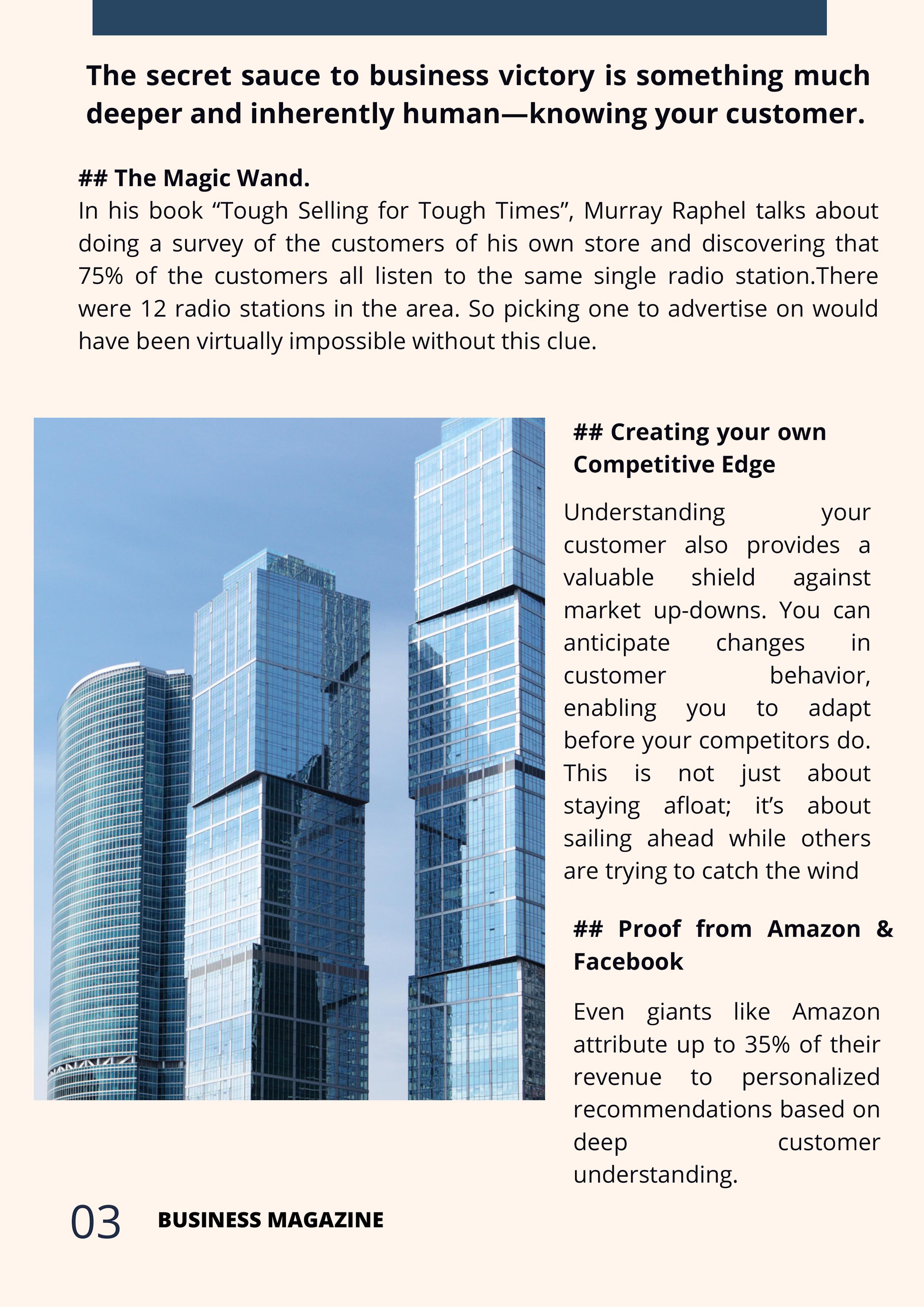 The secret sauce to business victory is something much deeper and inherently human—knowing your customer.

## The Magic Wand.
In his book “Tough Selling for Tough Times”, Murray Raphel talks about doing a survey of the customers of his own store and discovering that 75% of the customers all listen to the same single radio station.There were 12 radio stations in the area. So picking one to advertise on would have been virtually impossible without this clue.

## Creating your own Competitive Edge

Understanding your customer also provides a valuable shield against market up-downs. You can anticipate changes in customer behavior, enabling you to adapt before your competitors do. This is not just about staying afloat; it’s about sailing ahead while others are trying to catch the wind

## Proof from Amazon & Facebook

Even giants like Amazon attribute up to 35% of their revenue to personalized recommendations based on deep customer understanding.

03 BUSINESS MAGAZINE